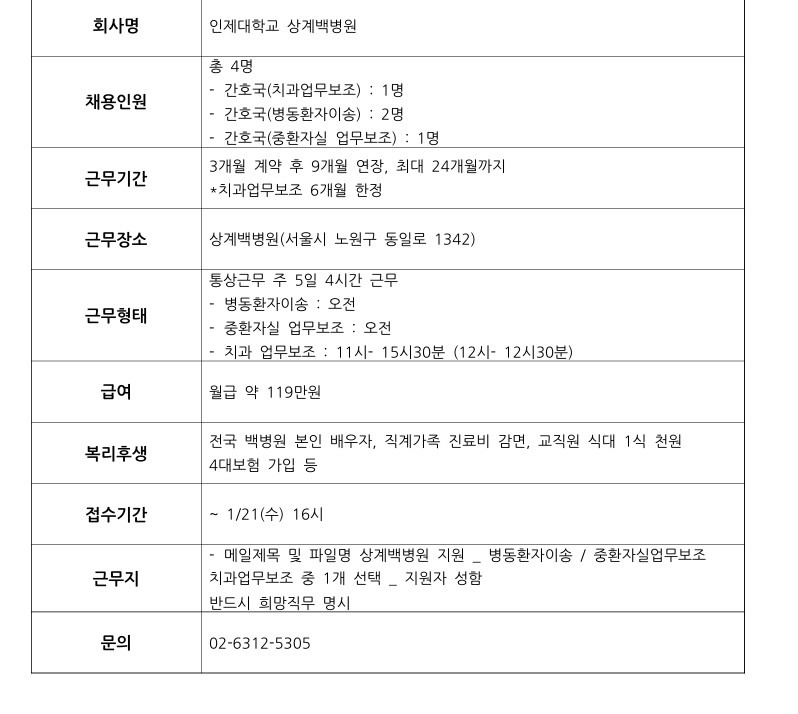 | 회사명 | 인제대학교 상계백병원 |
|---|---|
| 채용인원 | 총 4명<br>- 간호국(치과업무보조) : 1명<br>- 간호국(병동환자이송) : 2명<br>- 간호국(중환자실 업무보조) : 1명 |
| 근무기간 | 3개월 계약 후 9개월 연장, 최대 24개월까지<br>*치과업무보조 6개월 한정 |
| 근무장소 | 상계백병원(서울시 노원구 동일로 1342) |
| 근무형태 | 통상근무 주 5일 4시간 근무<br>- 병동환자이송 : 오전<br>- 중환자실 업무보조 : 오전<br>- 치과 업무보조 : 11시- 15시30분 (12시- 12시30분) |
| 급여 | 월급 약 119만원 |
| 복리후생 | 전국 백병원 본인 배우자, 직계가족 진료비 감면, 교직원 식대 1식 천원<br>4대보험 가입 등 |
| 접수기간 | ~ 1/21(수) 16시 |
| 근무지 | - 메일제목 및 파일명 상계백병원 지원 _ 병동환자이송 / 중환자실업무보조 치과업무보조 중 1개 선택 _ 지원자 성함<br>반드시 희망직무 명시 |
| 문의 | 02-6312-5305 |